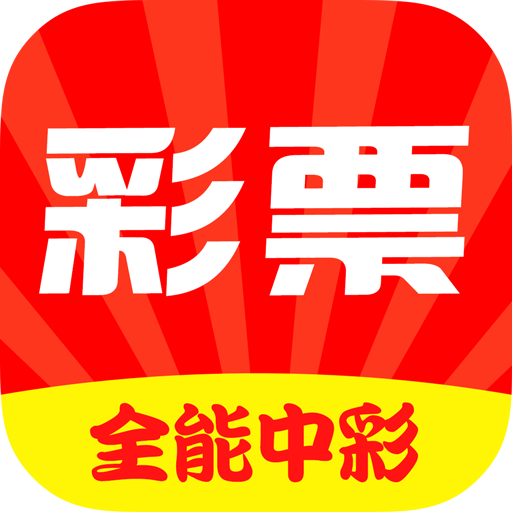 彩票

全能中彩